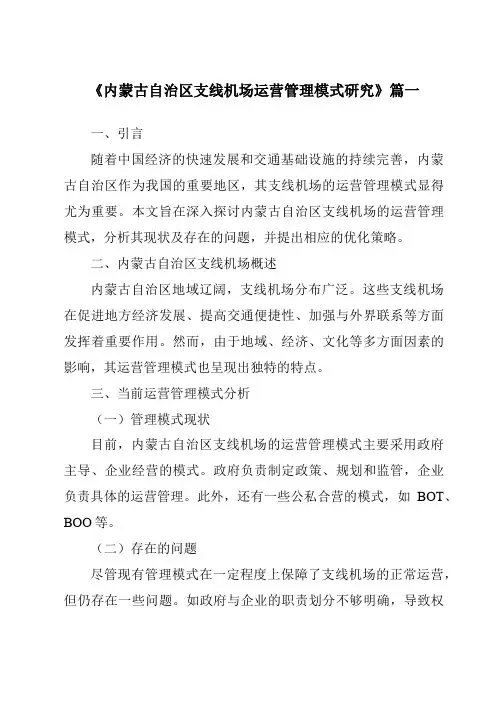 《内蒙古自治区支线机场运营管理模式研究》篇一

一、引言

随着中国经济的快速发展和交通基础设施的持续完善，内蒙古自治区作为我国的重要地区，其支线机场的运营管理模式显得尤为重要。本文旨在深入探讨内蒙古自治区支线机场的运营管理模式，分析其现状及存在的问题，并提出相应的优化策略。

二、内蒙古自治区支线机场概述

内蒙古自治区地域辽阔，支线机场分布广泛。这些支线机场在促进地方经济发展、提高交通便捷性、加强与外界联系等方面发挥着重要作用。然而，由于地域、经济、文化等多方面因素的影响，其运营管理模式也呈现出独特的特点。

三、当前运营管理模式分析

（一）管理模式现状

目前，内蒙古自治区支线机场的运营管理模式主要采用政府主导、企业经营的模式。政府负责制定政策、规划和监管，企业负责具体的运营管理。此外，还有一些公私合营的模式，如 BOT、BOO 等。

（二）存在的问题

尽管现有管理模式在一定程度上保障了支线机场的正常运营，但仍存在一些问题。如政府与企业的职责划分不够明确，导致权